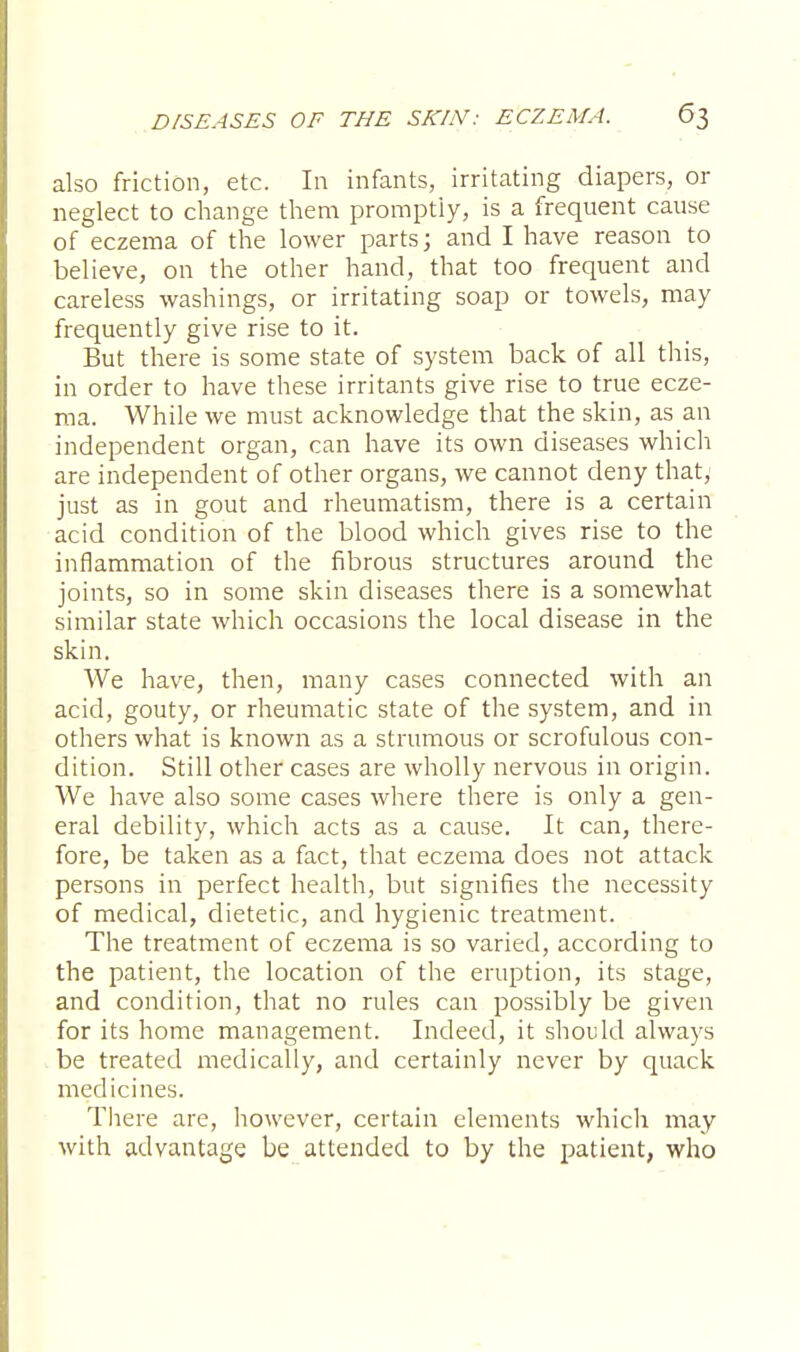 DISEASES OF THE SKIN: ECZEMA. 63

also friction, etc. In infants, irritating diapers, or neglect to change them promptly, is a frequent cause of eczema of the lower parts; and I have reason to believe, on the other hand, that too frequent and careless washings, or irritating soap or towels, may frequently give rise to it.

But there is some state of system back of all this, in order to have these irritants give rise to true eczema. While we must acknowledge that the skin, as an independent organ, can have its own diseases which are independent of other organs, we cannot deny that, just as in gout and rheumatism, there is a certain acid condition of the blood which gives rise to the inflammation of the fibrous structures around the joints, so in some skin diseases there is a somewhat similar state which occasions the local disease in the skin.

We have, then, many cases connected with an acid, gouty, or rheumatic state of the system, and in others what is known as a strumous or scrofulous condition. Still other cases are wholly nervous in origin. We have also some cases where there is only a general debility, which acts as a cause. It can, therefore, be taken as a fact, that eczema does not attack persons in perfect health, but signifies the necessity of medical, dietetic, and hygienic treatment.

The treatment of eczema is so varied, according to the patient, the location of the eruption, its stage, and condition, that no rules can possibly be given for its home management. Indeed, it should always be treated medically, and certainly never by quack medicines.

There are, however, certain elements which may with advantage be attended to by the patient, who